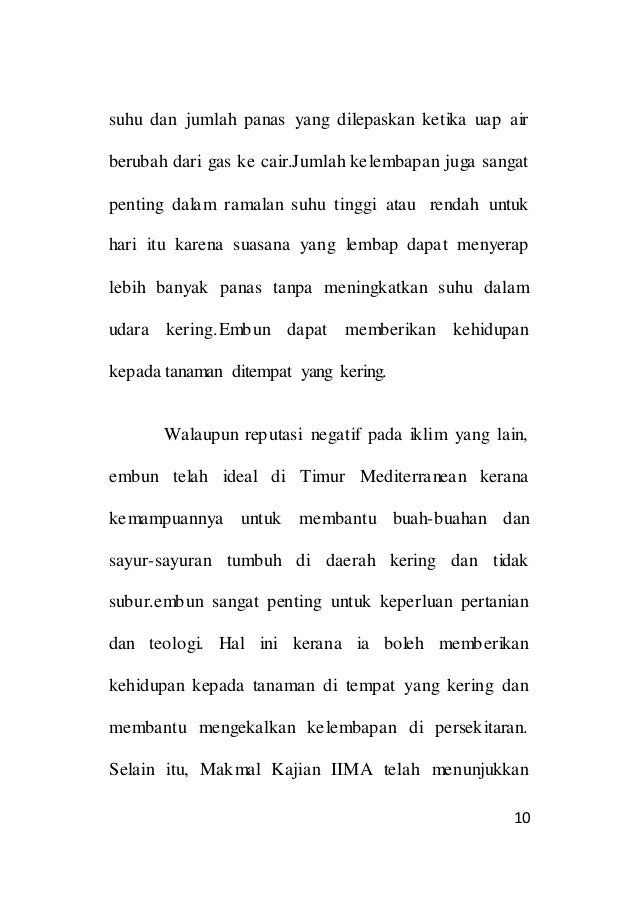 suhu dan jumlah panas yang dilepaskan ketika uap air berubah dari gas ke cair.Jumlah kelembapan juga sangat penting dalam ramalan suhu tinggi atau rendah untuk hari itu karena suasana yang lembap dapat menyerap lebih banyak panas tanpa meningkatkan suhu dalam udara kering.Embun dapat memberikan kehidupan kepada tanaman ditempat yang kering.

Walaupun reputasi negatif pada iklim yang lain, embun telah ideal di Timur Mediterranean kerana kemampuannya untuk membantu buah-buahan dan sayur-sayuran tumbuh di daerah kering dan tidak subur.embun sangat penting untuk keperluan pertanian dan teologi. Hal ini kerana ia boleh memberikan kehidupan kepada tanaman di tempat yang kering dan membantu mengekalkan kelembapan di persekitaran. Selain itu, Makmal Kajian IIMA telah menunjukkan

10